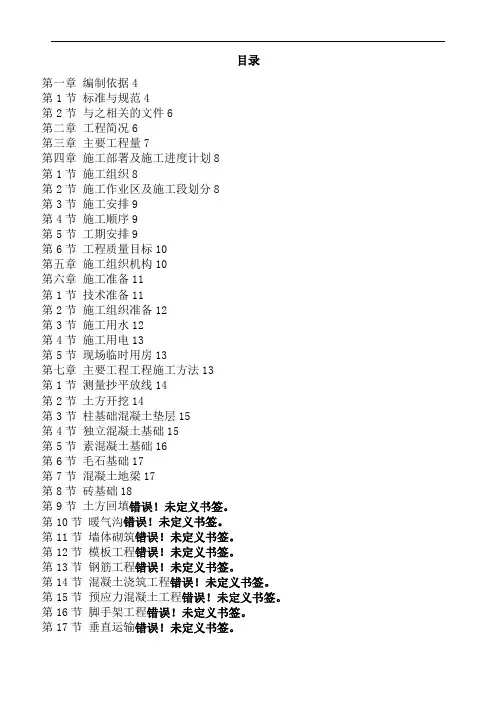 目录

第一章 编制依据 4
第 1 节 标准与规范 4
第 2 节 与之相关的文件 6
第二章 工程简况 6
第三章 主要工程量 7
第四章 施工部署及施工进度计划 8
第 1 节 施工组织 8
第 2 节 施工作业区及施工段划分 8
第 3 节 施工安排 9
第 4 节 施工顺序 9
第 5 节 工期安排 9
第 6 节 工程质量目标 10
第五章 施工组织机构 10
第六章 施工准备 11
第 1 节 技术准备 11
第 2 节 施工组织准备 12
第 3 节 施工用水 12
第 4 节 施工用电 13
第 5 节 现场临时用房 13
第七章 主要工程工程施工方法 13
第 1 节 测量抄平放线 14
第 2 节 土方开挖 14
第 3 节 柱基础混凝土垫层 15
第 4 节 独立混凝土基础 15
第 5 节 素混凝土基础 16
第 6 节 毛石基础 17
第 7 节 混凝土地梁 17
第 8 节 砖基础 18
第 9 节 土方回填错误！未定义书签。
第 10 节 暖气沟错误！未定义书签。
第 11 节 墙体砌筑错误！未定义书签。
第 12 节 模板工程错误！未定义书签。
第 13 节 钢筋工程错误！未定义书签。
第 14 节 混凝土浇筑工程错误！未定义书签。
第 15 节 预应力混凝土工程错误！未定义书签。
第 16 节 脚手架工程错误！未定义书签。
第 17 节 垂直运输错误！未定义书签。